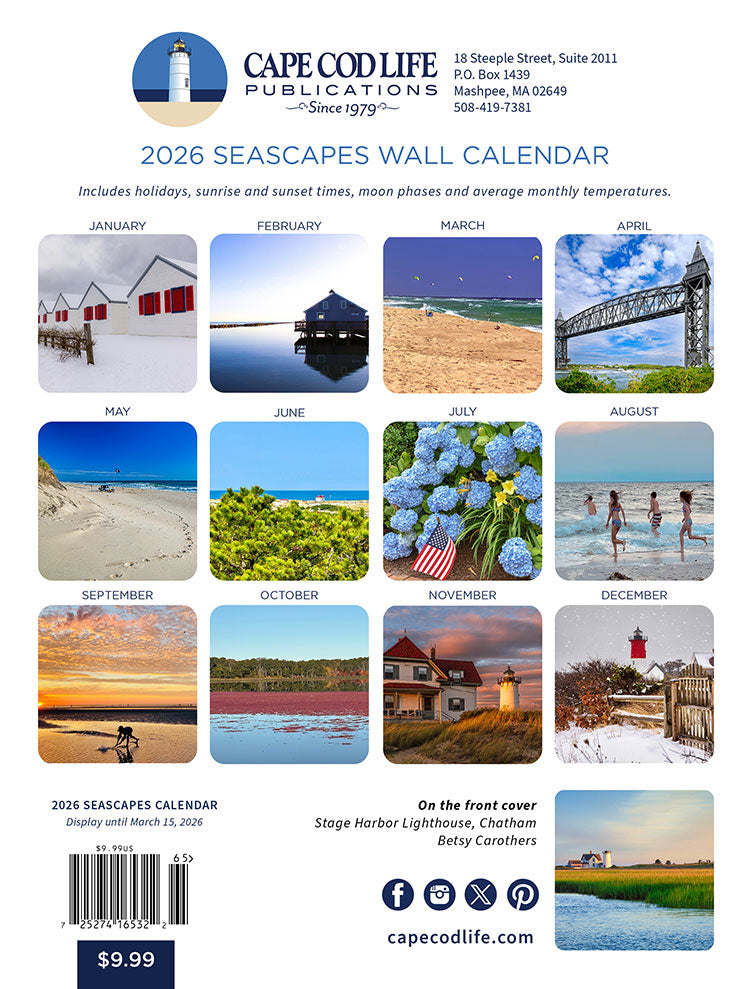 CAPE COD LIFE
PUBLICATIONS
Since 1979

18 Steeple Street, Suite 2011
P.O. Box 1439
Mashpee, MA 02649
508-419-7381

2026 SEASCAPES WALL CALENDAR

Includes holidays, sunrise and sunset times, moon phases and average monthly temperatures.

JANUARY

FEBRUARY

MARCH

APRIL

MAY

JUNE

JULY

AUGUST

SEPTEMBER

OCTOBER

NOVEMBER

DECEMBER

2026 SEASCAPES CALENDAR
Display until March 15, 2026

$9.99US
65>
7 25274 16532 2

$9.99

On the front cover
Stage Harbor Lighthouse, Chatham
Betsy Carothers

capecodlife.com